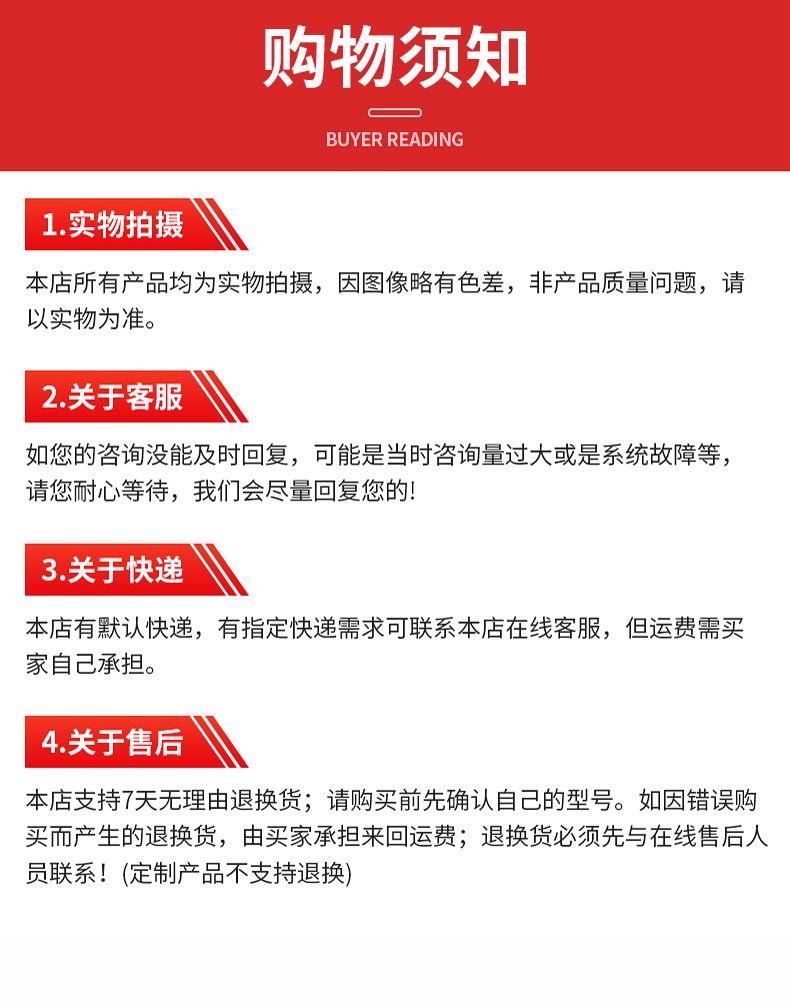 购物须知

BUYER READING

1.实物拍摄

本店所有产品均为实物拍摄，因图像略有色差，非产品质量问题，请以实物为准。

2.关于客服

如您的咨询没能及时回复，可能是当时咨询量过大或是系统故障等，请您耐心等待，我们会尽量回复您的!

3.关于快递

本店有默认快递，有指定快递需求可联系本店在线客服，但运费需买家自己承担。

4.关于售后

本店支持7天无理由退换货；请购买前先确认自己的型号。如因错误购买而产生的退换货，由买家承担来回运费；退换货必须先与在线售后人员联系！(定制产品不支持退换)